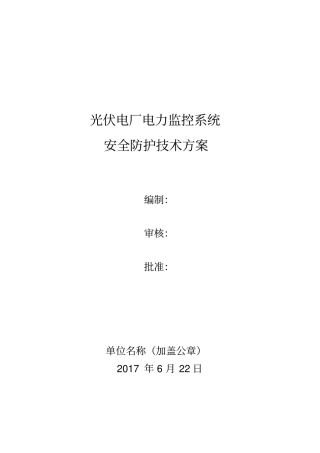 光伏电厂电力监控系统
安全防护技术方案

编制：

审核：

批准：

单位名称（加盖公章）
2017 年 6 月 22 日